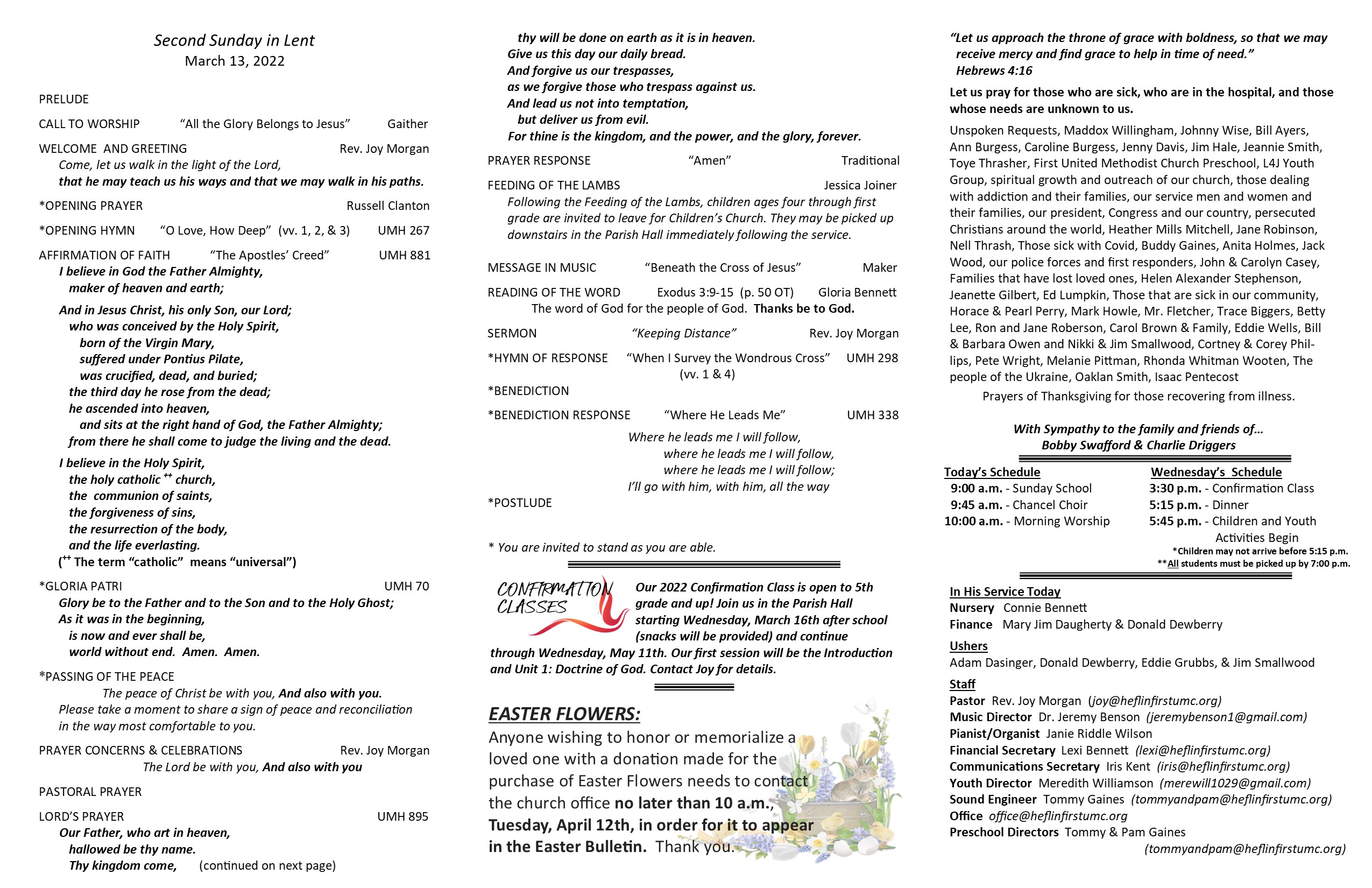 Second Sunday in Lent
March 13, 2022

PRELUDE

CALL TO WORSHIP "All the Glory Belongs to Jesus" Gaither

WELCOME AND GREETING Rev. Joy Morgan
Come, let us walk in the light of the Lord,
that he may teach us his ways and that we may walk in his paths.

*OPENING PRAYER Russell Clanton

*OPENING HYMN "O Love, How Deep" (vv. 1, 2, & 3) UMH 267

AFFIRMATION OF FAITH "The Apostles' Creed" UMH 881
I believe in God the Father Almighty,
maker of heaven and earth;

And in Jesus Christ, his only Son, our Lord;
who was conceived by the Holy Spirit,
born of the Virgin Mary,
suffered under Pontius Pilate,
was crucified, dead, and buried;
the third day he rose from the dead;
he ascended into heaven,
and sits at the right hand of God, the Father Almighty;
from there he shall come to judge the living and the dead.

I believe in the Holy Spirit,
the holy catholic ++ church,
the communion of saints,
the forgiveness of sins,
the resurrection of the body,
and the life everlasting.
(++ The term "catholic" means "universal")

*GLORIA PATRI UMH 70
Glory be to the Father and to the Son and to the Holy Ghost;
As it was in the beginning,
is now and ever shall be,
world without end. Amen. Amen.

*PASSING OF THE PEACE
The peace of Christ be with you, And also with you.
Please take a moment to share a sign of peace and reconciliation in the way most comfortable to you.

PRAYER CONCERNS & CELEBRATIONS Rev. Joy Morgan
The Lord be with you, And also with you

PASTORAL PRAYER

LORD'S PRAYER UMH 895
Our Father, who art in heaven,
hallowed be thy name.
Thy kingdom come, (continued on next page)

thy will be done on earth as it is in heaven.
Give us this day our daily bread.
And forgive us our trespasses,
as we forgive those who trespass against us.
And lead us not into temptation,
but deliver us from evil.
For thine is the kingdom, and the power, and the glory, forever.

PRAYER RESPONSE "Amen" Traditional

FEEDING OF THE LAMBS Jessica Joiner
Following the Feeding of the Lambs, children ages four through first grade are invited to leave for Children's Church. They may be picked up downstairs in the Parish Hall immediately following the service.

MESSAGE IN MUSIC "Beneath the Cross of Jesus" Maker

READING OF THE WORD Exodus 3:9-15 (p. 50 OT) Gloria Bennett
The word of God for the people of God. Thanks be to God.

SERMON "Keeping Distance" Rev. Joy Morgan

*HYMN OF RESPONSE "When I Survey the Wondrous Cross" UMH 298
(vv. 1 & 4)

*BENEDICTION

*BENEDICTION RESPONSE "Where He Leads Me" UMH 338
Where he leads me I will follow,
where he leads me I will follow,
where he leads me I will follow;
I'll go with him, with him, all the way

*POSTLUDE

* You are invited to stand as you are able.

CONFIRMATION CLASSES
Our 2022 Confirmation Class is open to 5th grade and up! Join us in the Parish Hall starting Wednesday, March 16th after school (snacks will be provided) and continue through Wednesday, May 11th. Our first session will be the Introduction and Unit 1: Doctrine of God. Contact Joy for details.

EASTER FLOWERS:
Anyone wishing to honor or memorialize a loved one with a donation made for the purchase of Easter Flowers needs to contact the church office no later than 10 a.m., Tuesday, April 12th, in order for it to appear in the Easter Bulletin. Thank you.

"Let us approach the throne of grace with boldness, so that we may receive mercy and find grace to help in time of need."
Hebrews 4:16

Let us pray for those who are sick, who are in the hospital, and those whose needs are unknown to us.

Unspoken Requests, Maddox Willingham, Johnny Wise, Bill Ayers, Ann Burgess, Caroline Burgess, Jenny Davis, Jim Hale, Jeannie Smith, Toye Thrasher, First United Methodist Church Preschool, L4J Youth Group, spiritual growth and outreach of our church, those dealing with addiction and their families, our service men and women and their families, our president, Congress and our country, persecuted Christians around the world, Heather Mills Mitchell, Jane Robinson, Nell Thrash, Those sick with Covid, Buddy Gaines, Anita Holmes, Jack Wood, our police forces and first responders, John & Carolyn Casey, Families that have lost loved ones, Helen Alexander Stephenson, Jeanette Gilbert, Ed Lumpkin, Those that are sick in our community, Horace & Pearl Perry, Mark Howle, Mr. Fletcher, Trace Biggers, Betty Lee, Ron and Jane Roberson, Carol Brown & Family, Eddie Wells, Bill & Barbara Owen and Nikki & Jim Smallwood, Cortney & Corey Phillips, Pete Wright, Melanie Pittman, Rhonda Whitman Wooten, The people of the Ukraine, Oaklan Smith, Isaac Pentecost
Prayers of Thanksgiving for those recovering from illness.

With Sympathy to the family and friends of…
Bobby Swafford & Charlie Driggers

Today's Schedule
9:00 a.m. - Sunday School
9:45 a.m. - Chancel Choir
10:00 a.m. - Morning Worship

Wednesday's Schedule
3:30 p.m. - Confirmation Class
5:15 p.m. - Dinner
5:45 p.m. - Children and Youth Activities Begin
*Children may not arrive before 5:15 p.m.
**All students must be picked up by 7:00 p.m.

In His Service Today
Nursery Connie Bennett
Finance Mary Jim Daugherty & Donald Dewberry

Ushers
Adam Dasinger, Donald Dewberry, Eddie Grubbs, & Jim Smallwood

Staff
Pastor Rev. Joy Morgan (joy@heflinfirstumc.org)
Music Director Dr. Jeremy Benson (jeremybenson1@gmail.com)
Pianist/Organist Janie Riddle Wilson
Financial Secretary Lexi Bennett (lexi@heflinfirstumc.org)
Communications Secretary Iris Kent (iris@heflinfirstumc.org)
Youth Director Meredith Williamson (merewill1029@gmail.com)
Sound Engineer Tommy Gaines (tommyandpam@heflinfirstumc.org)
Office office@heflinfirstumc.org
Preschool Directors Tommy & Pam Gaines (tommyandpam@heflinfirstumc.org)